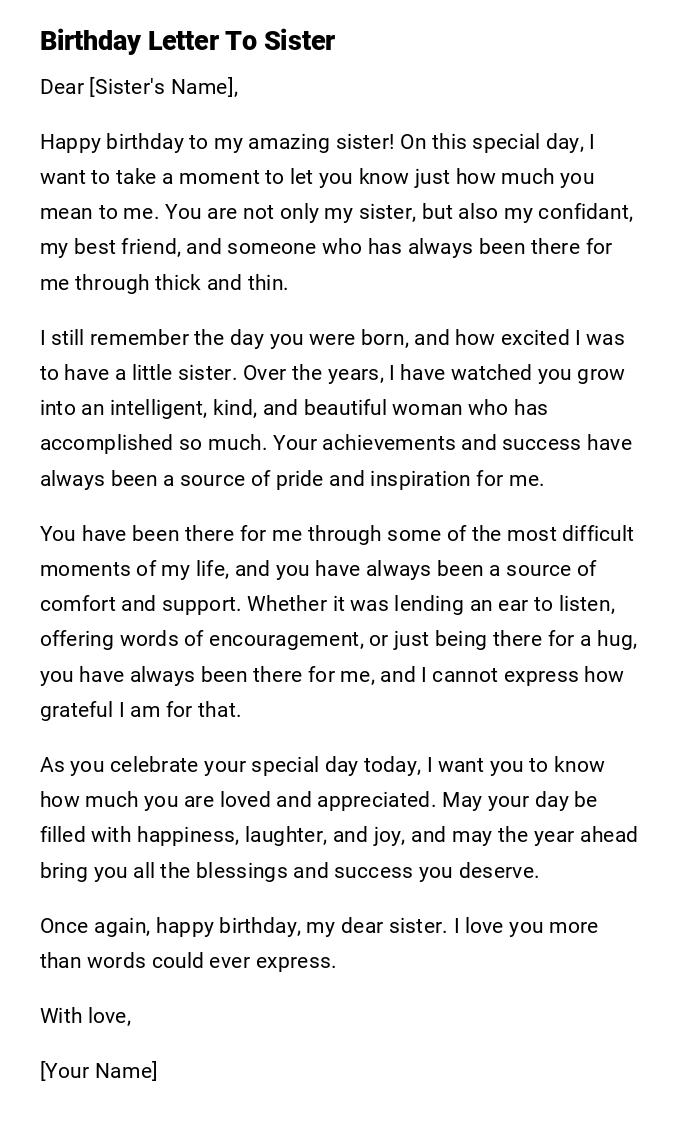 Birthday Letter To Sister

Dear [Sister's Name],

Happy birthday to my amazing sister! On this special day, I want to take a moment to let you know just how much you mean to me. You are not only my sister, but also my confidant, my best friend, and someone who has always been there for me through thick and thin.

I still remember the day you were born, and how excited I was to have a little sister. Over the years, I have watched you grow into an intelligent, kind, and beautiful woman who has accomplished so much. Your achievements and success have always been a source of pride and inspiration for me.

You have been there for me through some of the most difficult moments of my life, and you have always been a source of comfort and support. Whether it was lending an ear to listen, offering words of encouragement, or just being there for a hug, you have always been there for me, and I cannot express how grateful I am for that.

As you celebrate your special day today, I want you to know how much you are loved and appreciated. May your day be filled with happiness, laughter, and joy, and may the year ahead bring you all the blessings and success you deserve.

Once again, happy birthday, my dear sister. I love you more than words could ever express.

With love,

[Your Name]